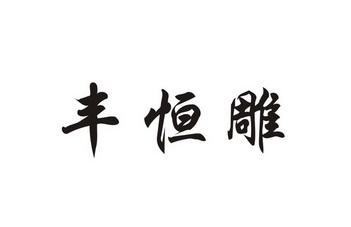 丰恒雕